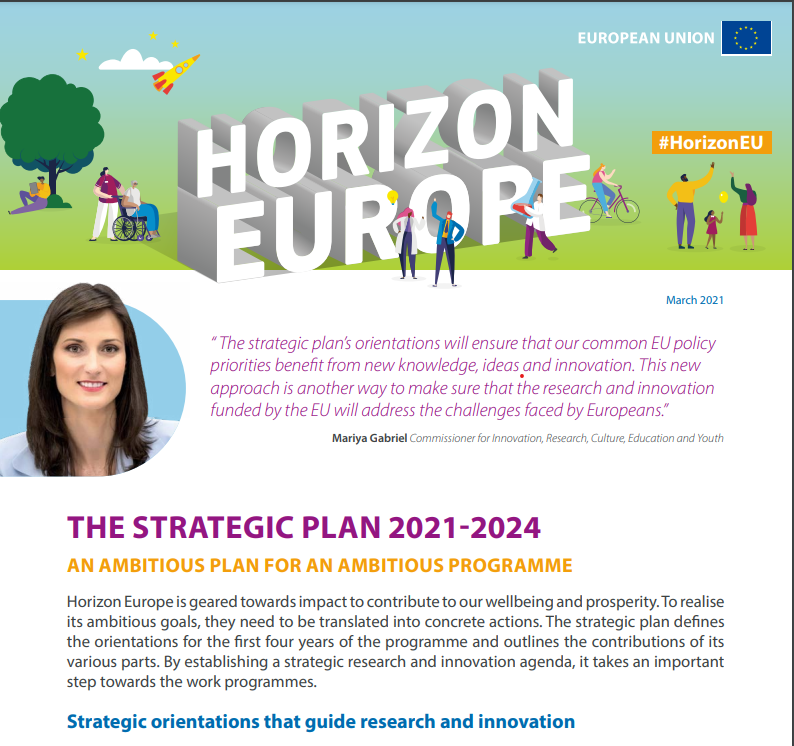 EUROPEAN UNION

HORIZON EUROPE

#HorizonEU

March 2021

" The strategic plan's orientations will ensure that our common EU policy priorities benefit from new knowledge, ideas and innovation. This new approach is another way to make sure that the research and innovation funded by the EU will address the challenges faced by Europeans."

Mariya Gabriel Commissioner for Innovation, Research, Culture, Education and Youth

THE STRATEGIC PLAN 2021-2024

AN AMBITIOUS PLAN FOR AN AMBITIOUS PROGRAMME

Horizon Europe is geared towards impact to contribute to our wellbeing and prosperity. To realise its ambitious goals, they need to be translated into concrete actions. The strategic plan defines the orientations for the first four years of the programme and outlines the contributions of its various parts. By establishing a strategic research and innovation agenda, it takes an important step towards the work programmes.

Strategic orientations that guide research and innovation